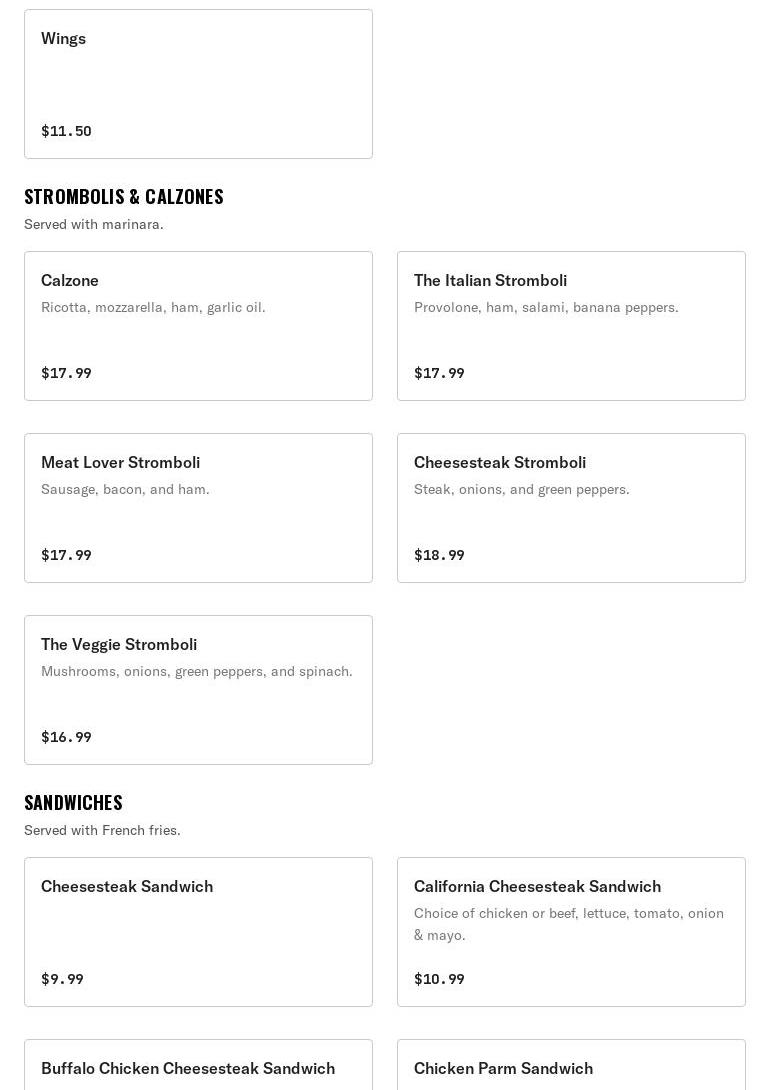 Wings

$11.50

STROMBOLIS & CALZONES

Served with marinara.

Calzone

Ricotta, mozzarella, ham, garlic oil.

$17.99

The Italian Stromboli

Provolone, ham, salami, banana peppers.

$17.99

Meat Lover Stromboli

Sausage, bacon, and ham.

$17.99

Cheesesteak Stromboli

Steak, onions, and green peppers.

$18.99

The Veggie Stromboli

Mushrooms, onions, green peppers, and spinach.

$16.99

SANDWICHES

Served with French fries.

Cheesesteak Sandwich

$9.99

California Cheesesteak Sandwich

Choice of chicken or beef, lettuce, tomato, onion & mayo.

$10.99

Buffalo Chicken Cheesesteak Sandwich

Chicken Parm Sandwich